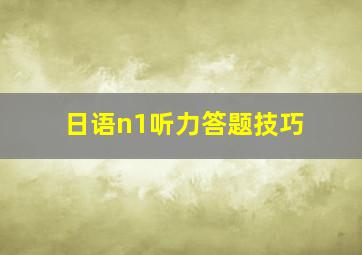 日语n1听力答题技巧